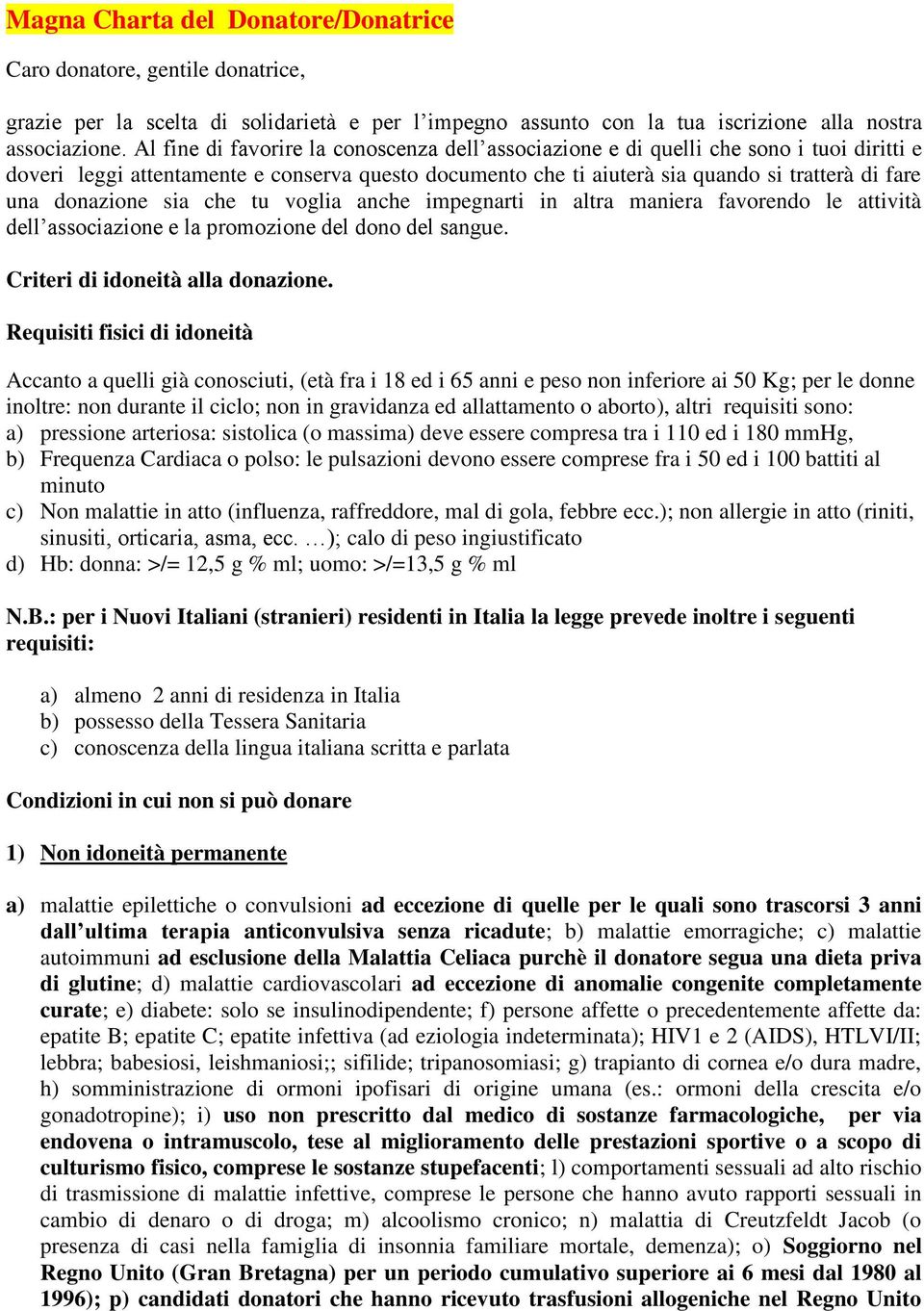 Magna Charta del Donatore/Donatrice

Caro donatore, gentile donatrice,

grazie per la scelta di solidarietà e per l'impegno assunto con la tua iscrizione alla nostra associazione. Al fine di favorire la conoscenza dell'associazione e di quelli che sono i tuoi diritti e doveri leggi attentamente e conserva questo documento che ti aiuterà sia quando si tratterà di fare una donazione sia che tu voglia anche impegnarti in altra maniera favorendo le attività dell'associazione e la promozione del dono del sangue.

Criteri di idoneità alla donazione.

Requisiti fisici di idoneità

Accanto a quelli già conosciuti, (età fra i 18 ed i 65 anni e peso non inferiore ai 50 Kg; per le donne inoltre: non durante il ciclo; non in gravidanza ed allattamento o aborto), altri requisiti sono:
a) pressione arteriosa: sistolica (o massima) deve essere compresa tra i 110 ed i 180 mmHg,
b) Frequenza Cardiaca o polso: le pulsazioni devono essere comprese fra i 50 ed i 100 battiti al minuto
c) Non malattie in atto (influenza, raffreddore, mal di gola, febbre ecc.); non allergie in atto (riniti, sinusiti, orticaria, asma, ecc. …); calo di peso ingiustificato
d) Hb: donna: >/= 12,5 g % ml; uomo: >/=13,5 g % ml

N.B.: per i Nuovi Italiani (stranieri) residenti in Italia la legge prevede inoltre i seguenti requisiti:

a) almeno 2 anni di residenza in Italia
b) possesso della Tessera Sanitaria
c) conoscenza della lingua italiana scritta e parlata

Condizioni in cui non si può donare

1) Non idoneità permanente

a) malattie epilettiche o convulsioni ad eccezione di quelle per le quali sono trascorsi 3 anni dall'ultima terapia anticonvulsiva senza ricadute; b) malattie emorragiche; c) malattie autoimmuni ad esclusione della Malattia Celiaca purchè il donatore segua una dieta priva di glutine; d) malattie cardiovascolari ad eccezione di anomalie congenite completamente curate; e) diabete: solo se insulinodipendente; f) persone affette o precedentemente affette da: epatite B; epatite C; epatite infettiva (ad eziologia indeterminata); HIV1 e 2 (AIDS), HTLVI/II; lebbra; babesiosi, leishmaniosi;; sifilide; tripanosomiasi; g) trapianto di cornea e/o dura madre, h) somministrazione di ormoni ipofisari di origine umana (es.: ormoni della crescita e/o gonadotropine); i) uso non prescritto dal medico di sostanze farmacologiche, per via endovena o intramuscolo, tese al miglioramento delle prestazioni sportive o a scopo di culturismo fisico, comprese le sostanze stupefacenti; l) comportamenti sessuali ad alto rischio di trasmissione di malattie infettive, comprese le persone che hanno avuto rapporti sessuali in cambio di denaro o di droga; m) alcoolismo cronico; n) malattia di Creutzfeldt Jacob (o presenza di casi nella famiglia di insonnia familiare mortale, demenza); o) Soggiorno nel Regno Unito (Gran Bretagna) per un periodo cumulativo superiore ai 6 mesi dal 1980 al 1996); p) candidati donatori che hanno ricevuto trasfusioni allogeniche nel Regno Unito